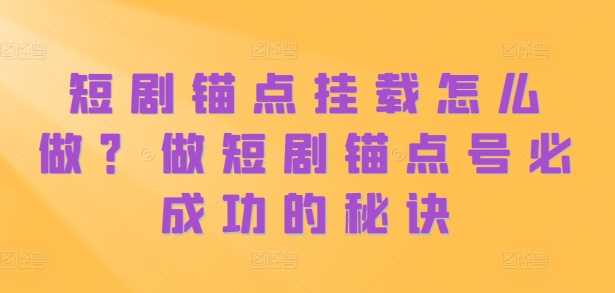 短剧锚点挂载怎么做？做短剧锚点号必成功的秘诀